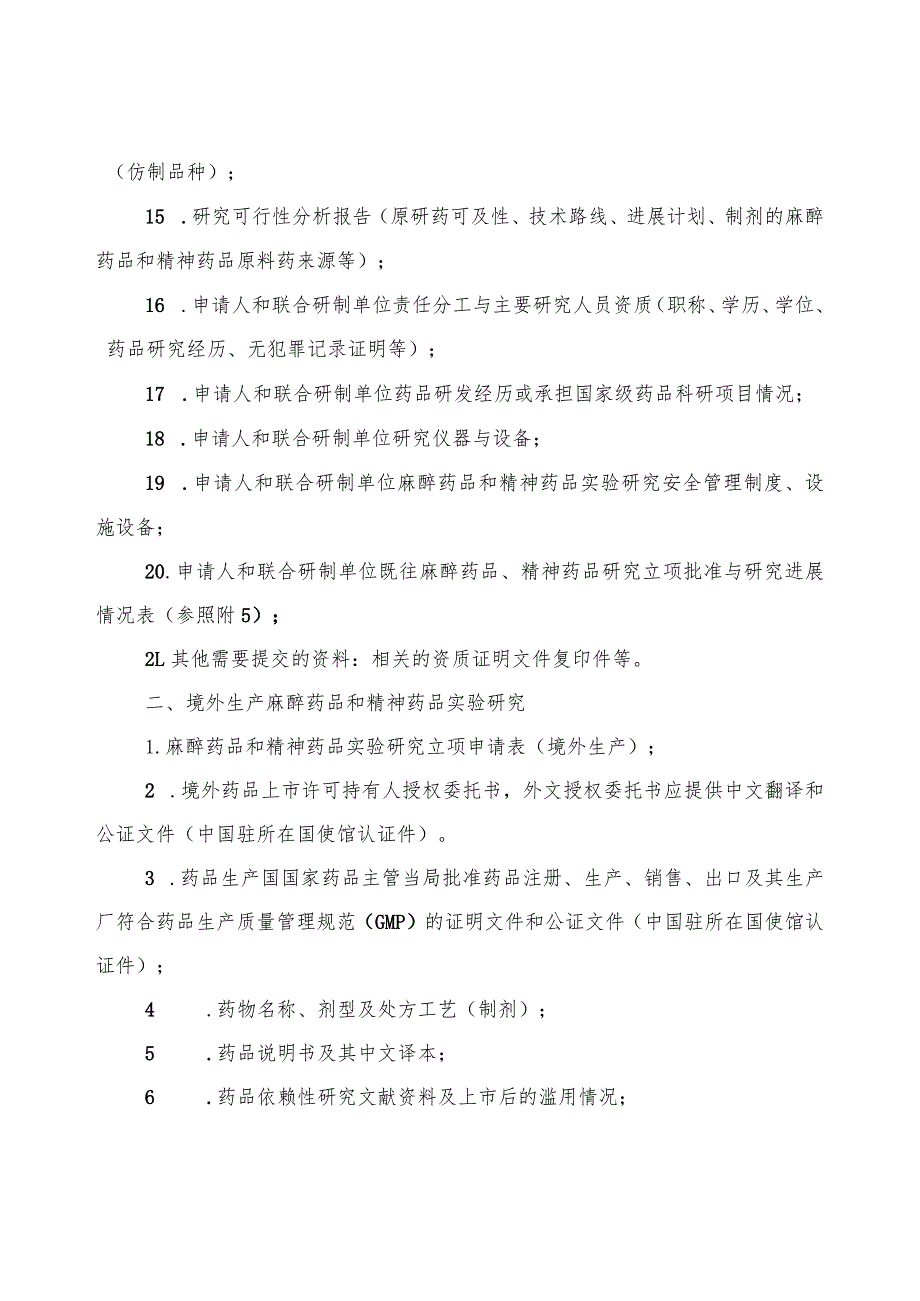 （仿制品种）；

15 .研究可行性分析报告（原研药可及性、技术路线、进展计划、制剂的麻醉药品和精神药品原料药来源等）；

16 .申请人和联合研制单位责任分工与主要研究人员资质（职称、学历、学位、药品研究经历、无犯罪记录证明等）；

17 .申请人和联合研制单位药品研发经历或承担国家级药品科研项目情况；

18 .申请人和联合研制单位研究仪器与设备；

19 .申请人和联合研制单位麻醉药品和精神药品实验研究安全管理制度、设施设备；

20.申请人和联合研制单位既往麻醉药品、精神药品研究立项批准与研究进展情况表（参照附5）；

2L其他需要提交的资料：相关的资质证明文件复印件等。

二、境外生产麻醉药品和精神药品实验研究

1.麻醉药品和精神药品实验研究立项申请表（境外生产）；

2 .境外药品上市许可持有人授权委托书，外文授权委托书应提供中文翻译和公证文件（中国驻所在国使馆认证件）。

3 .药品生产国国家药品主管当局批准药品注册、生产、销售、出口及其生产厂符合药品生产质量管理规范（GMP）的证明文件和公证文件（中国驻所在国使馆认证件）；

4 .药物名称、剂型及处方工艺（制剂）；

5 .药品说明书及其中文译本；

6 .药品依赖性研究文献资料及上市后的滥用情况；